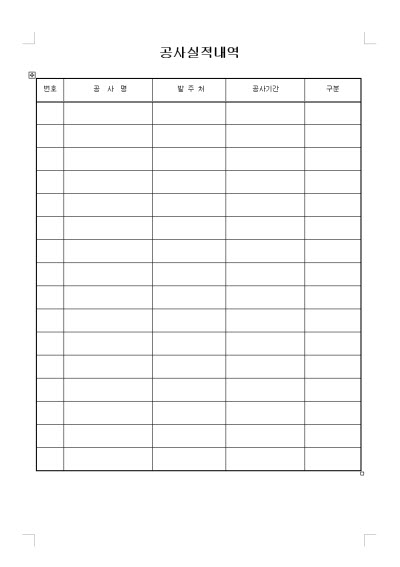 공사실적내역

| 번호 | 공 사 명 | 발 주 처 | 공사기간 | 구분 |
|---|---|---|---|---|
| | | | | |
| | | | | |
| | | | | |
| | | | | |
| | | | | |
| | | | | |
| | | | | |
| | | | | |
| | | | | |
| | | | | |
| | | | | |
| | | | | |
| | | | | |
| | | | | |
| | | | | |
| | | | | |